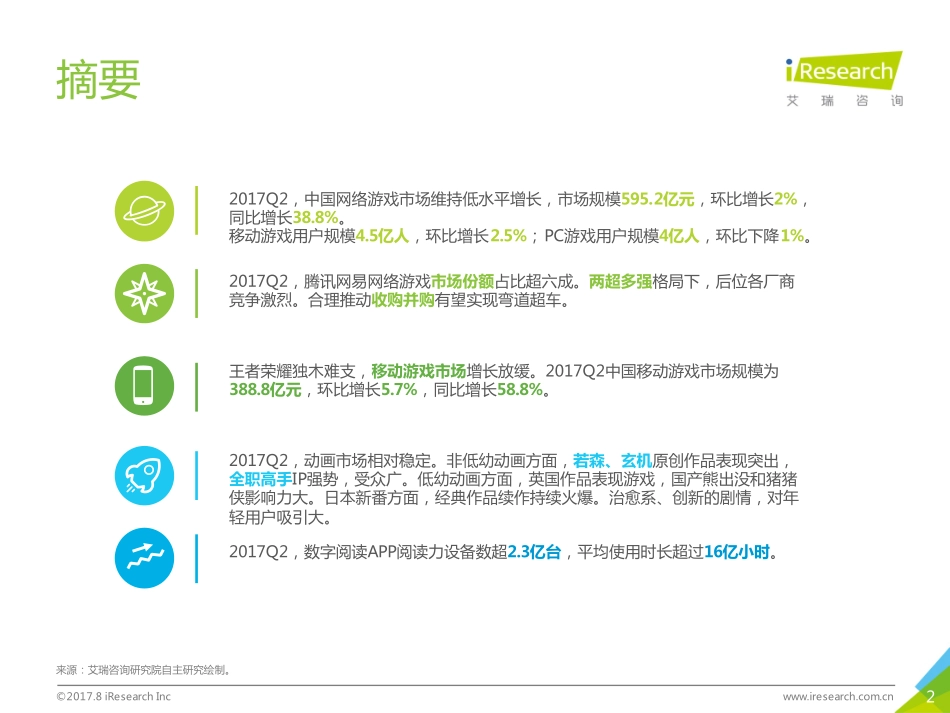 摘要

iResearch
艾 瑞 咨 询

2017Q2，中国网络游戏市场维持低水平增长，市场规模595.2亿元，环比增长2%，同比增长38.8%。
移动游戏用户规模4.5亿人，环比增长2.5%；PC游戏用户规模4亿人，环比下降1%。

2017Q2，腾讯网易网络游戏市场份额占比超六成。两超多强格局下，后位各厂商竞争激烈。合理推动收购并购有望实现弯道超车。

王者荣耀独木难支，移动游戏市场增长放缓。2017Q2中国移动游戏市场规模为388.8亿元，环比增长5.7%，同比增长58.8%。

2017Q2，动画市场相对稳定。非低幼动画方面，若森、玄机原创作品表现突出，全职高手IP强势，受众广。低幼动画方面，英国作品表现游戏，国产熊出没和猪猪侠影响力大。日本新番方面，经典作品续作持续火爆。治愈系、创新的剧情，对年轻用户吸引大。

2017Q2，数字阅读APP阅读力设备数超2.3亿台，平均使用时长超过16亿小时。

来源：艾瑞咨询研究院自主研究绘制。

©2017.8 iResearch Inc

www.iresearch.com.cn

2